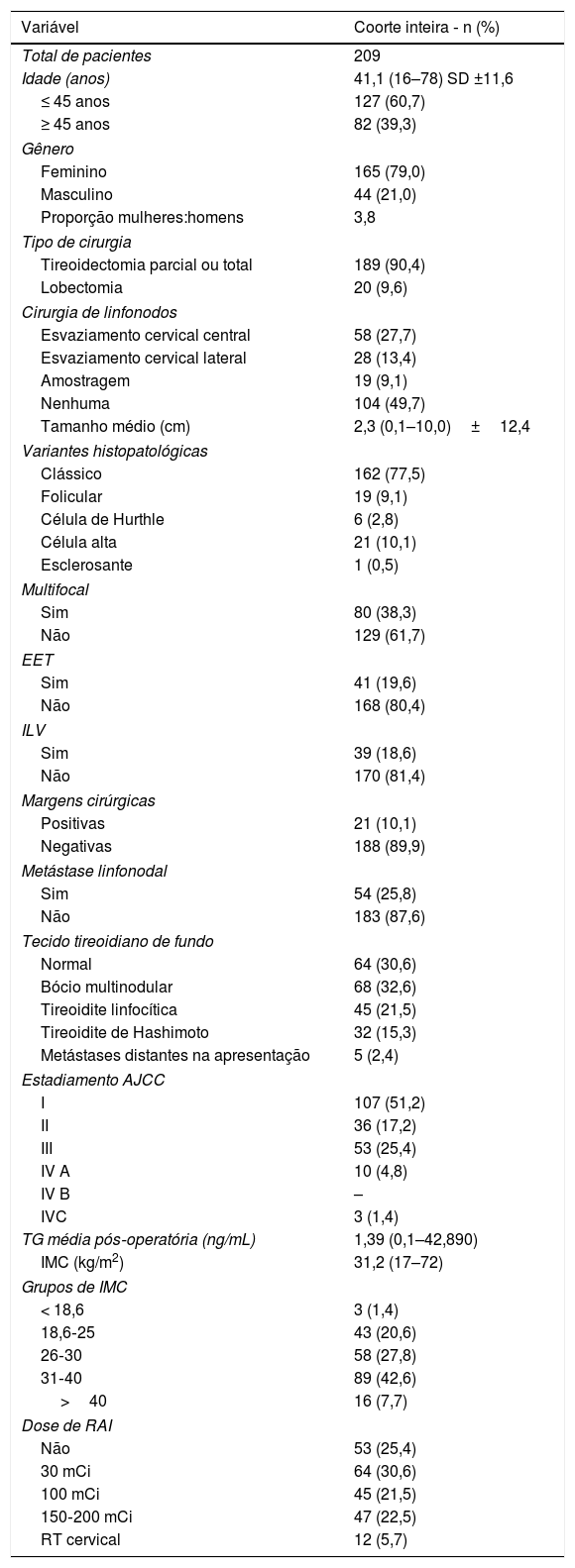 | Variável | Coorte inteira - n (%) |
|---|---|
| Total de pacientes | 209 |
| Idade (anos) | 41,1 (16–78) SD ±11,6 |
| ≤ 45 anos | 127 (60,7) |
| ≥ 45 anos | 82 (39,3) |
| Gênero | |
| Feminino | 165 (79,0) |
| Masculino | 44 (21,0) |
| Proporção mulheres:homens | 3,8 |
| Tipo de cirurgia | |
| Tireoidectomia parcial ou total | 189 (90,4) |
| Lobectomia | 20 (9,6) |
| Cirurgia de linfonodos | |
| Esvaziamento cervical central | 58 (27,7) |
| Esvaziamento cervical lateral | 28 (13,4) |
| Amostragem | 19 (9,1) |
| Nenhuma | 104 (49,7) |
| Tamanho médio (cm) | 2,3 (0,1–10,0) ± 12,4 |
| Variantes histopatológicas | |
| Clássico | 162 (77,5) |
| Folicular | 19 (9,1) |
| Célula de Hurthle | 6 (2,8) |
| Célula alta | 21 (10,1) |
| Esclerosante | 1 (0,5) |
| Multifocal | |
| Sim | 80 (38,3) |
| Não | 129 (61,7) |
| EET | |
| Sim | 41 (19,6) |
| Não | 168 (80,4) |
| ILV | |
| Sim | 39 (18,6) |
| Não | 170 (81,4) |
| Margens cirúrgicas | |
| Positivas | 21 (10,1) |
| Negativas | 188 (89,9) |
| Metástase linfonodal | |
| Sim | 54 (25,8) |
| Não | 183 (87,6) |
| Tecido tireoidiano de fundo | |
| Normal | 64 (30,6) |
| Bócio multinodular | 68 (32,6) |
| Tireoidite linfocítica | 45 (21,5) |
| Tireoidite de Hashimoto | 32 (15,3) |
| Metástases distantes na apresentação | 5 (2,4) |
| Estadiamento AJCC | |
| I | 107 (51,2) |
| II | 36 (17,2) |
| III | 53 (25,4) |
| IV A | 10 (4,8) |
| IV B | – |
| IVC | 3 (1,4) |
| TG média pós-operatória (ng/mL) | 1,39 (0,1–42,890) |
| IMC (kg/m$^2$) | 31,2 (17–72) |
| Grupos de IMC | |
| < 18,6 | 3 (1,4) |
| 18,6-25 | 43 (20,6) |
| 26-30 | 58 (27,8) |
| 31-40 | 89 (42,6) |
| > 40 | 16 (7,7) |
| Dose de RAI | |
| Não | 53 (25,4) |
| 30 mCi | 64 (30,6) |
| 100 mCi | 45 (21,5) |
| 150-200 mCi | 47 (22,5) |
| RT cervical | 12 (5,7) |